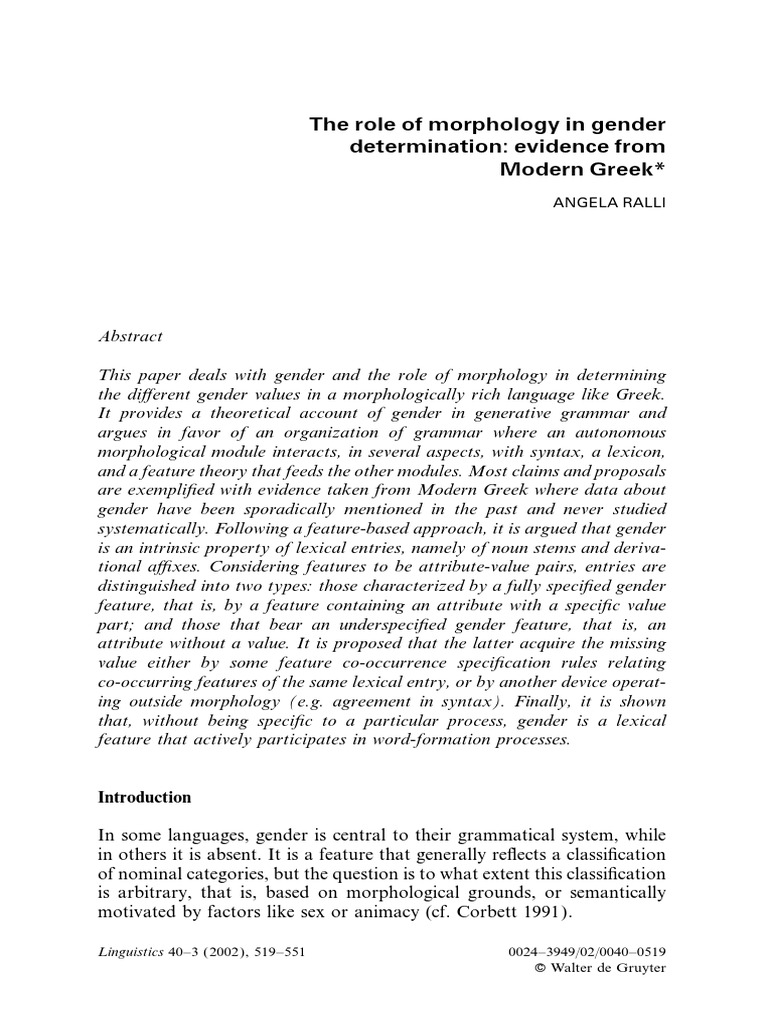 The role of morphology in gender determination: evidence from Modern Greek*

ANGELA RALLI

Abstract

This paper deals with gender and the role of morphology in determining the different gender values in a morphologically rich language like Greek. It provides a theoretical account of gender in generative grammar and argues in favor of an organization of grammar where an autonomous morphological module interacts, in several aspects, with syntax, a lexicon, and a feature theory that feeds the other modules. Most claims and proposals are exemplified with evidence taken from Modern Greek where data about gender have been sporadically mentioned in the past and never studied systematically. Following a feature-based approach, it is argued that gender is an intrinsic property of lexical entries, namely of noun stems and derivational affixes. Considering features to be attribute-value pairs, entries are distinguished into two types: those characterized by a fully specified gender feature, that is, by a feature containing an attribute with a specific value part; and those that bear an underspecified gender feature, that is, an attribute without a value. It is proposed that the latter acquire the missing value either by some feature co-occurrence specification rules relating co-occurring features of the same lexical entry, or by another device operating outside morphology (e.g. agreement in syntax). Finally, it is shown that, without being specific to a particular process, gender is a lexical feature that actively participates in word-formation processes.

Introduction

In some languages, gender is central to their grammatical system, while in others it is absent. It is a feature that generally reflects a classification of nominal categories, but the question is to what extent this classification is arbitrary, that is, based on morphological grounds, or semantically motivated by factors like sex or animacy (cf. Corbett 1991).

Linguistics 40–3 (2002), 519–551

0024–3949/02/0040–0519
© Walter de Gruyter